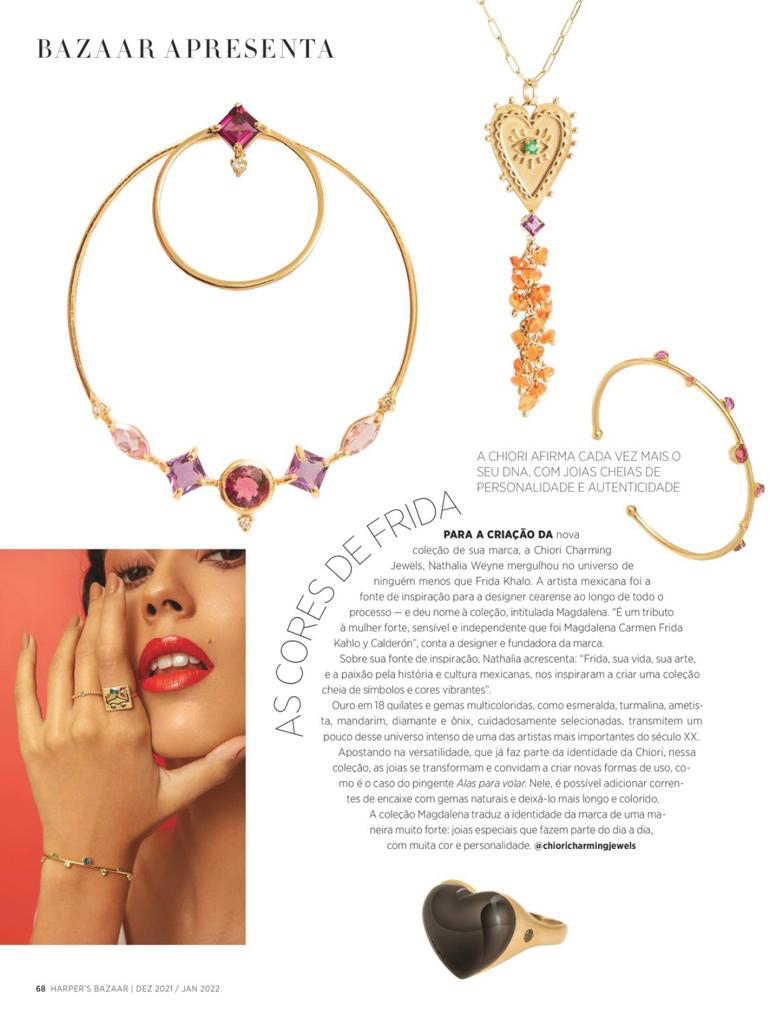 BAZAAR APRESENTA

A CHIORI AFIRMA CADA VEZ MAIS O SEU DNA, COM JOIAS CHEIAS DE PERSONALIDADE E AUTENTICIDADE

AS CORES DE FRIDA

PARA A CRIAÇÃO DA nova coleção de sua marca, a Chiori Charming Jewels, Nathalia Weyne mergulhou no universo de ninguém menos que Frida Khalo. A artista mexicana foi a fonte de inspiração para a designer cearense ao longo de todo o processo — e deu nome à coleção, intitulada Magdalena. "É um tributo à mulher forte, sensível e independente que foi Magdalena Carmen Frida Kahlo y Calderón", conta a designer e fundadora da marca.

Sobre sua fonte de inspiração, Nathalia acrescenta: "Frida, sua vida, sua arte, e a paixão pela história e cultura mexicanas, nos inspiraram a criar uma coleção cheia de símbolos e cores vibrantes".

Ouro em 18 quilates e gemas multicoloridas, como esmeralda, turmalina, ametista, mandarim, diamante e ônix, cuidadosamente selecionadas, transmitem um pouco desse universo intenso de uma das artistas mais importantes do século XX.

Apostando na versatilidade, que já faz parte da identidade da Chiori, nessa coleção, as joias se transformam e convidam a criar novas formas de uso, como é o caso do pingente Alas para volar. Nele, é possível adicionar correntes de encaixe com gemas naturais e deixá-lo mais longo e colorido.

A coleção Magdalena traduz a identidade da marca de uma maneira muito forte: joias especiais que fazem parte do dia a dia, com muita cor e personalidade. @chioricharmingjewels

68 HARPER'S BAZAAR | DEZ 2021 / JAN 2022